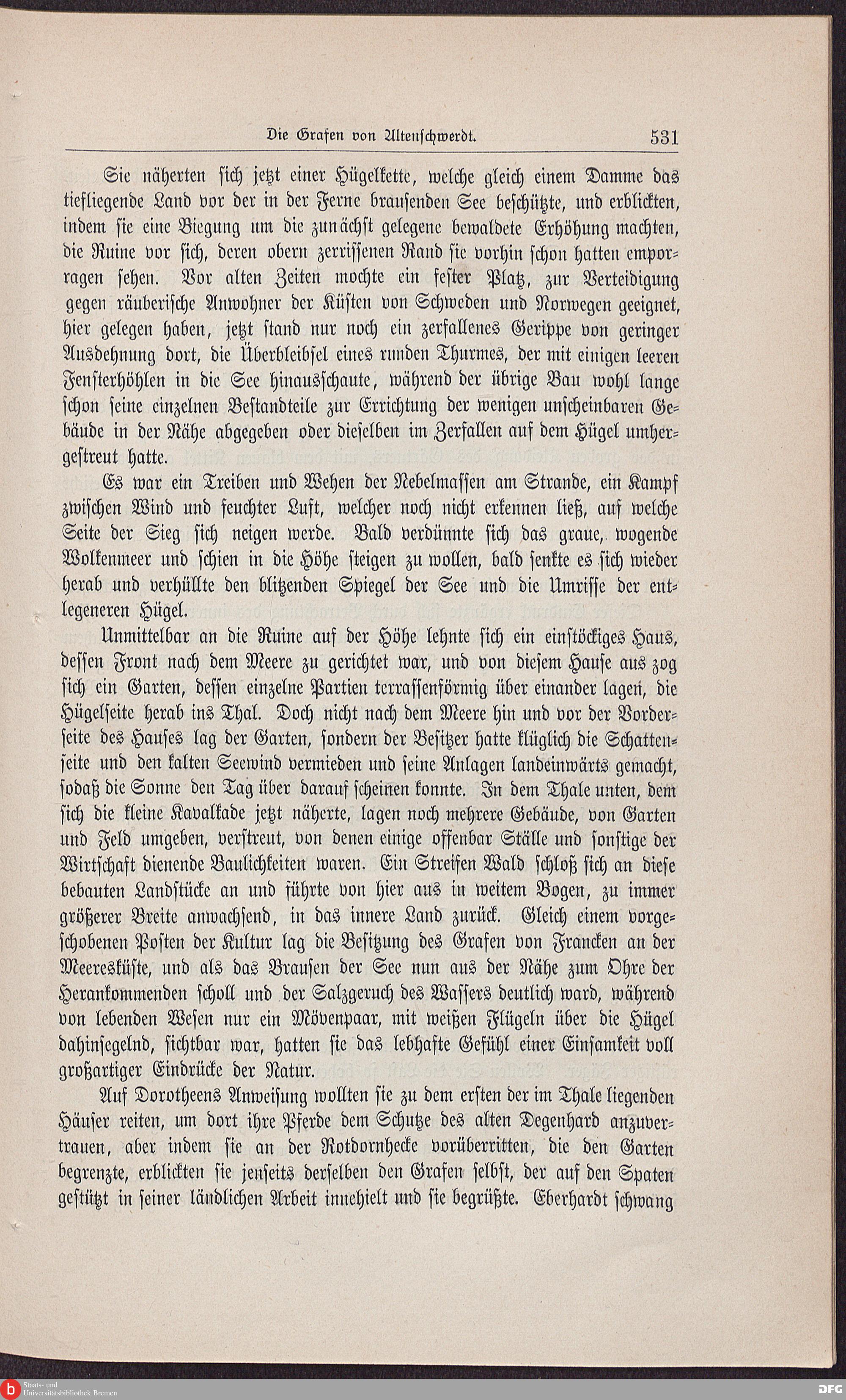 Die Grafen von Altenschwerdt. 531

Sie näherten sich jetzt einer Hügelkette, welche gleich einem Damme das tiefliegende Land vor der in der Ferne brausenden See beschützte, und erblickten, indem sie eine Biegung um die zunächst gelegene bewaldete Erhöhung machten, die Ruine vor sich, deren obern zerrissenen Rand sie vorhin schon hatten emporragen sehen. Vor alten Zeiten mochte ein fester Platz, zur Verteidigung gegen räuberische Anwohner der Küsten von Schweden und Norwegen geeignet, hier gelegen haben, jetzt stand nur noch ein zerfallenes Gerippe von geringer Ausdehnung dort, die Überbleibsel eines runden Thurmes, der mit einigen leeren Fensterhöhlen in die See hinausschaute, während der übrige Bau wohl lange schon seine einzelnen Bestandteile zur Errichtung der wenigen unscheinbaren Gebäude in der Nähe abgegeben oder dieselben im Zerfallen auf dem Hügel umhergestreut hatte.

Es war ein Treiben und Wehen der Nebelmassen am Strande, ein Kampf zwischen Wind und feuchter Luft, welcher noch nicht erkennen ließ, auf welche Seite der Sieg sich neigen werde. Bald verdünnte sich das graue, wogende Wolkenmeer und schien in die Höhe steigen zu wollen, bald senkte es sich wieder herab und verhüllte den blitzenden Spiegel der See und die Umrisse der entlegeneren Hügel.

Unmittelbar an die Ruine auf der Höhe lehnte sich ein einstöckiges Haus, dessen Front nach dem Meere zu gerichtet war, und von diesem Hause aus zog sich ein Garten, dessen einzelne Partien terrassenförmig über einander lagen, die Hügelseite herab ins Thal. Doch nicht nach dem Meere hin und vor der Vorderseite des Hauses lag der Garten, sondern der Besitzer hatte klüglich die Schattenseite und den kalten Seewind vermieden und seine Anlagen landeinwärts gemacht, sodaß die Sonne den Tag über darauf scheinen konnte. In dem Thale unten, dem sich die kleine Kavalkade jetzt näherte, lagen noch mehrere Gebäude, von Garten und Feld umgeben, verstreut, von denen einige offenbar Ställe und sonstige der Wirtschaft dienende Baulichkeiten waren. Ein Streifen Wald schloß sich an diese bebauten Landstücke an und führte von hier aus in weitem Bogen, zu immer größerer Breite anwachsend, in das innere Land zurück. Gleich einem vorgeschobenen Posten der Kultur lag die Besitzung des Grafen von Francken an der Meeresküste, und als das Brausen der See nun aus der Nähe zum Ohre der Herankommenden scholl und der Salzgeruch des Wassers deutlich ward, während von lebenden Wesen nur ein Mövenpaar, mit weißen Flügeln über die Hügel dahinsegelnd, sichtbar war, hatten sie das lebhafte Gefühl einer Einsamkeit voll großartiger Eindrücke der Natur.

Auf Dorotheens Anweisung wollten sie zu dem ersten der im Thale liegenden Häuser reiten, um dort ihre Pferde dem Schutze des alten Degenhard anzuvertrauen, aber indem sie an der Rotdornhecke vorüberritten, die den Garten begrenzte, erblickten sie jenseits derselben den Grafen selbst, der auf den Spaten gestützt in seiner ländlichen Arbeit innehielt und sie begrüßte. Eberhardt schwang

Staats- und Universitätsbibliothek Bremen

DFG